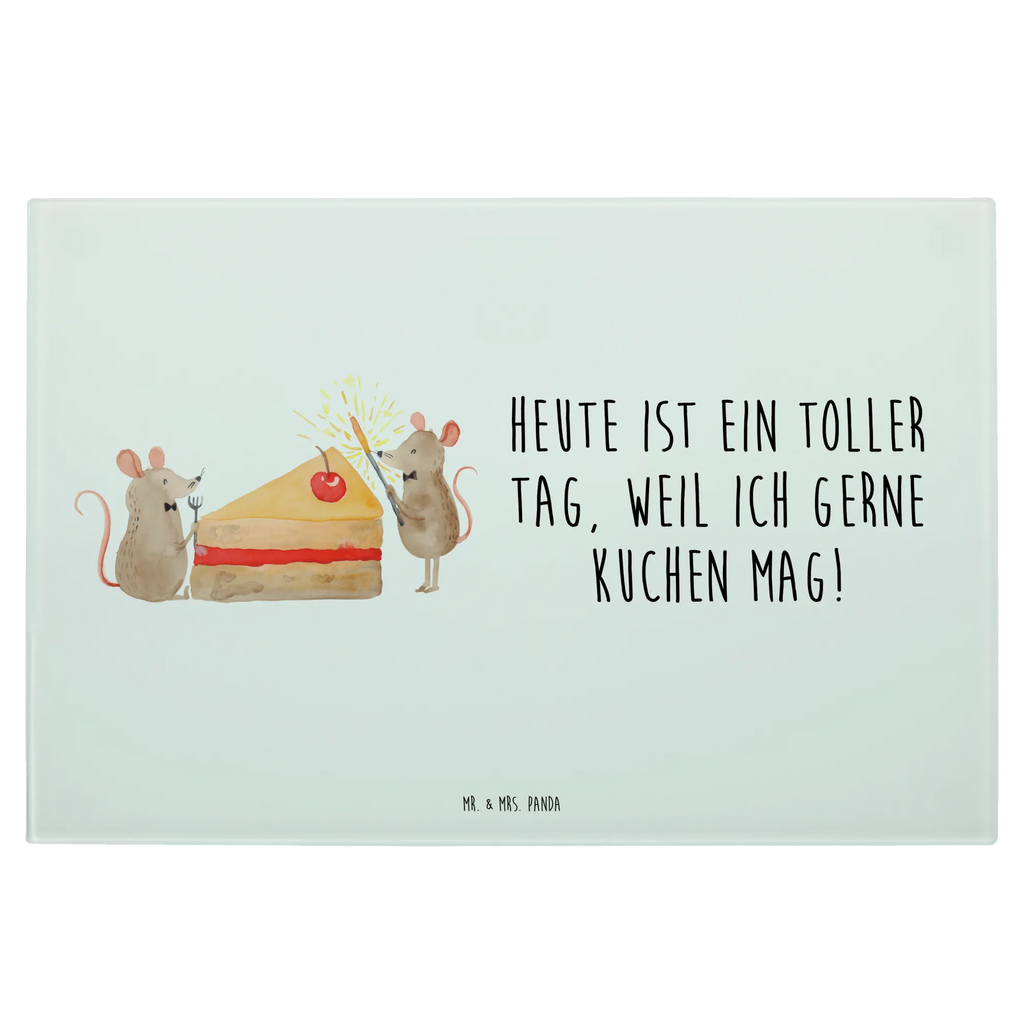 HEUTE IST EIN TOLLER TAG, WEIL ICH GERNE KUCHEN MAG!

MR. & MRS. PANDA